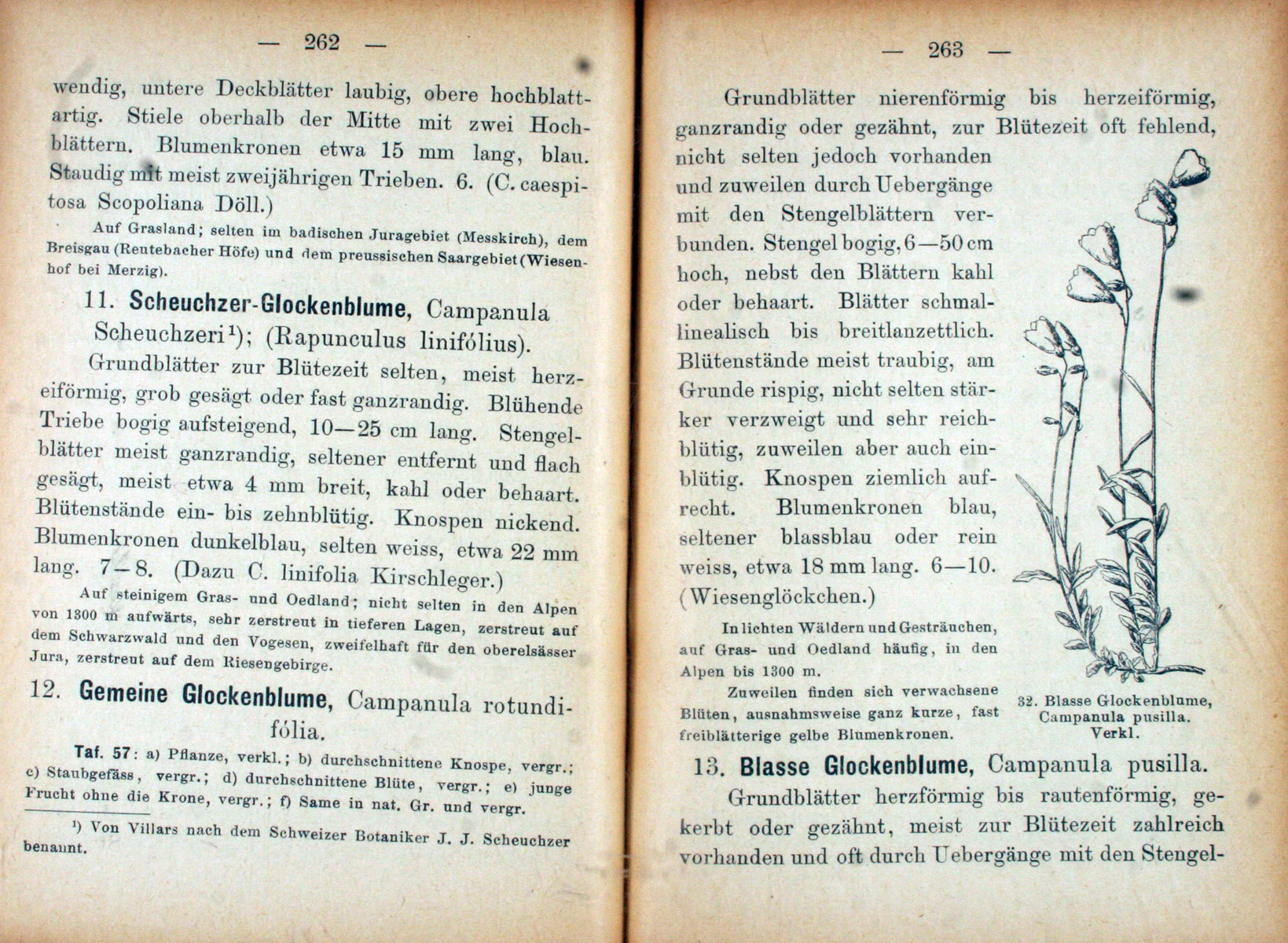 — 262 —

wendig, untere Deckblätter laubig, obere hochblattartig. Stiele oberhalb der Mitte mit zwei Hochblättern. Blumenkronen etwa 15 mm lang, blau. Staudig mit meist zweijährigen Trieben. 6. (C. caespitosa Scopoliana Döll.)

Auf Grasland; selten im badischen Juragebiet (Messkirch), dem Breisgau (Reutebacher Höfe) und dem preussischen Saargebiet (Wiesenhof bei Merzig).

11. Scheuchzer-Glockenblume, Campanula Scheuchzeri¹); (Rapunculus linifólius).

Grundblätter zur Blütezeit selten, meist herzeiförmig, grob gesägt oder fast ganzrandig. Blühende Triebe bogig aufsteigend, 10—25 cm lang. Stengelblätter meist ganzrandig, seltener entfernt und flach gesägt, meist etwa 4 mm breit, kahl oder behaart. Blütenstände ein- bis zehnblütig. Knospen nickend. Blumenkronen dunkelblau, selten weiss, etwa 22 mm lang. 7—8. (Dazu C. linifolia Kirschleger.)

Auf steinigem Gras- und Oedland; nicht selten in den Alpen von 1300 m aufwärts, sehr zerstreut in tieferen Lagen, zerstreut auf dem Schwarzwald und den Vogesen, zweifelhaft für den oberelsässer Jura, zerstreut auf dem Riesengebirge.

12. Gemeine Glockenblume, Campanula rotundifólia.

Taf. 57: a) Pflanze, verkl.; b) durchschnittene Knospe, vergr.; c) Staubgefäss, vergr.; d) durchschnittene Blüte, vergr.; e) junge Frucht ohne die Krone, vergr.; f) Same in nat. Gr. und vergr.

¹) Von Villars nach dem Schweizer Botaniker J. J. Scheuchzer benannt.

— 263 —

Grundblätter nierenförmig bis herzeiförmig, ganzrandig oder gezähnt, zur Blütezeit oft fehlend, nicht selten jedoch vorhanden und zuweilen durch Uebergänge mit den Stengelblättern verbunden. Stengel bogig, 6—50 cm hoch, nebst den Blättern kahl oder behaart. Blätter schmallinealisch bis breitlanzettlich. Blütenstände meist traubig, am Grunde rispig, nicht selten stärker verzweigt und sehr reichblütig, zuweilen aber auch einblütig. Knospen ziemlich aufrecht. Blumenkronen blau, seltener blassblau oder rein weiss, etwa 18 mm lang. 6—10. (Wiesenglöckchen.)

In lichten Wäldern und Gesträuchen, auf Gras- und Oedland häufig, in den Alpen bis 1300 m.

Zuweilen finden sich verwachsene Blüten, ausnahmsweise ganz kurze, fast freiblätterige gelbe Blumenkronen.

32. Blasse Glockenblume, Campanula pusilla. Verkl.

13. Blasse Glockenblume, Campanula pusilla.

Grundblätter herzförmig bis rautenförmig, gekerbt oder gezähnt, meist zur Blütezeit zahlreich vorhanden und oft durch Uebergänge mit den Stengel-